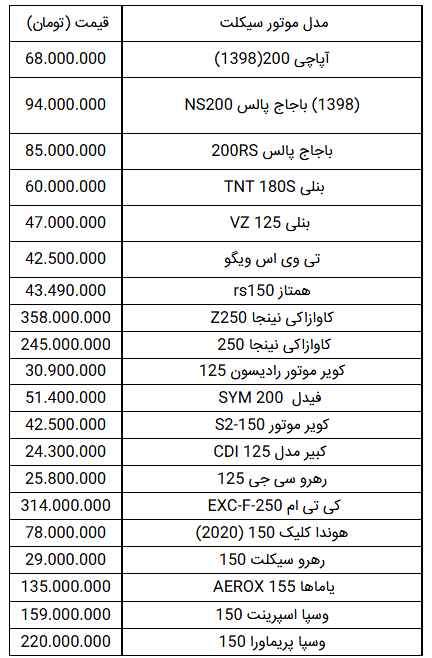 | مدل موتور سیکلت | قیمت (تومان) |
|---|---|
| آپاچی 200(1398) | 68.000.000 |
| (1398) باجاج پالس NS200 | 94.000.000 |
| باجاج پالس 200RS | 85.000.000 |
| بنلی TNT 180S | 60.000.000 |
| بنلی VZ 125 | 47.000.000 |
| تی وی اس ویگو | 42.500.000 |
| همتاز rs150 | 43.490.000 |
| کاوازاکی نینجا Z250 | 358.000.000 |
| کاوازاکی نینجا 250 | 245.000.000 |
| کویر موتور رادیسون 125 | 30.900.000 |
| فیدل SYM 200 | 51.400.000 |
| کویر موتور S2-150 | 42.500.000 |
| کبیر مدل CDI 125 | 24.300.000 |
| رهرو سی جی 125 | 25.800.000 |
| کی تی ام EXC-F-250 | 314.000.000 |
| هوندا کلیک 150 (2020) | 78.000.000 |
| رهرو سیکلت 150 | 29.000.000 |
| یاماها AEROX 155 | 135.000.000 |
| وسپا اسپرینت 150 | 159.000.000 |
| وسپا پریماورا 150 | 220.000.000 |